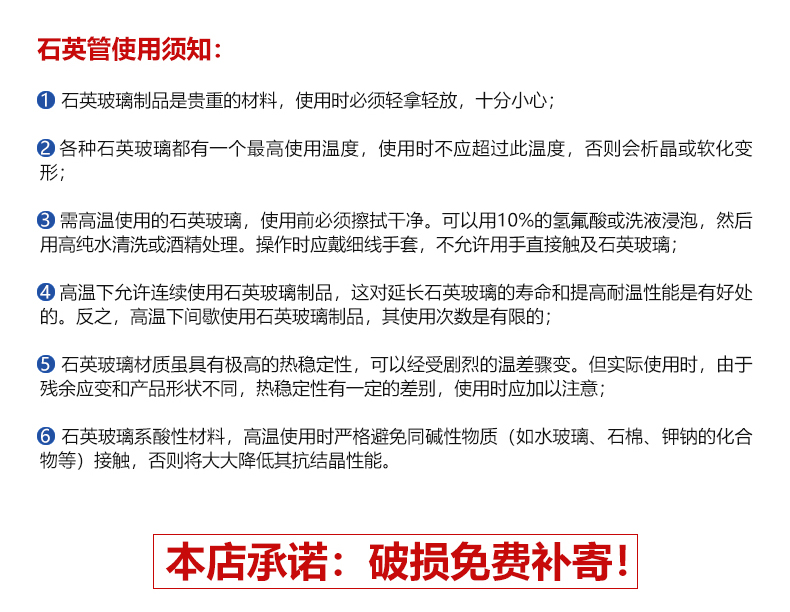 石英管使用须知：

❶ 石英玻璃制品是贵重的材料，使用时必须轻拿轻放，十分小心；

❷ 各种石英玻璃都有一个最高使用温度，使用时不应超过此温度，否则会析晶或软化变形；

❸ 需高温使用的石英玻璃，使用前必须擦拭干净。可以用10%的氢氟酸或洗液浸泡，然后用高纯水清洗或酒精处理。操作时应戴细线手套，不允许用手直接触及石英玻璃；

❹ 高温下允许连续使用石英玻璃制品，这对延长石英玻璃的寿命和提高耐温性能是有好处的。反之，高温下间歇使用石英玻璃制品，其使用次数是有限的；

❺ 石英玻璃材质虽具有极高的热稳定性，可以经受剧烈的温差骤变。但实际使用时，由于残余应变和产品形状不同，热稳定性有一定的差别，使用时应加以注意；

❻ 石英玻璃系酸性材料，高温使用时严格避免同碱性物质（如水玻璃、石棉、钾钠的化合物等）接触，否则将大大降低其抗结晶性能。

本店承诺：破损免费补寄！